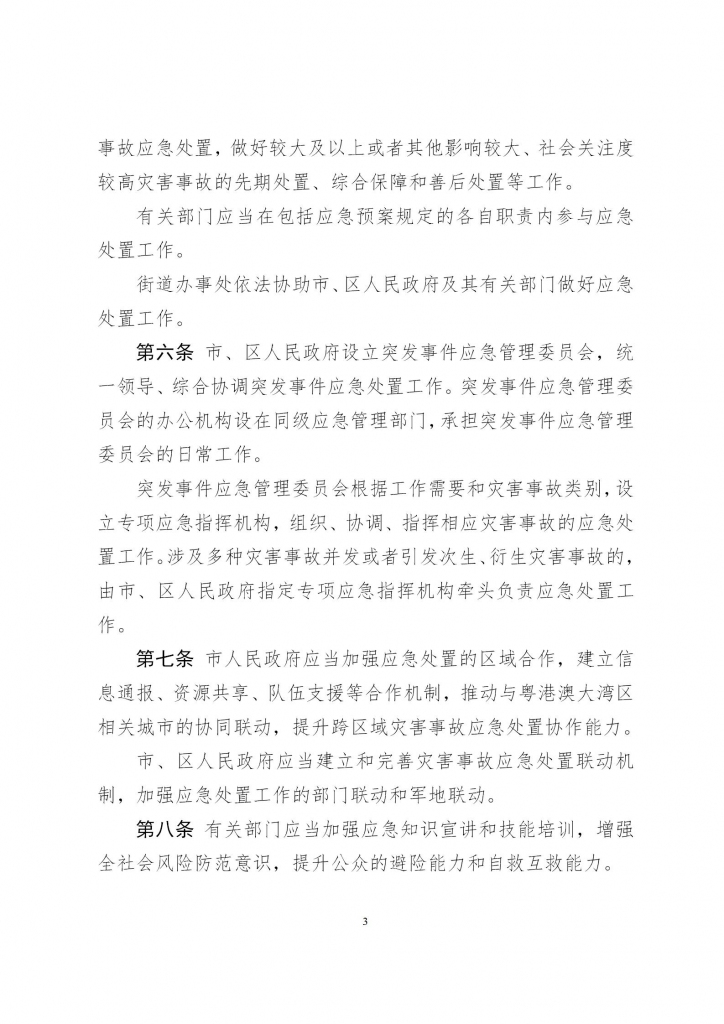 事故应急处置，做好较大及以上或者其他影响较大、社会关注度较高灾害事故的先期处置、综合保障和善后处置等工作。

有关部门应当在包括应急预案规定的各自职责内参与应急处置工作。

街道办事处依法协助市、区人民政府及其有关部门做好应急处置工作。

第六条 市、区人民政府设立突发事件应急管理委员会，统一领导、综合协调突发事件应急处置工作。突发事件应急管理委员会的办公机构设在同级应急管理部门，承担突发事件应急管理委员会的日常工作。

突发事件应急管理委员会根据工作需要和灾害事故类别，设立专项应急指挥机构，组织、协调、指挥相应灾害事故的应急处置工作。涉及多种灾害事故并发或者引发次生、衍生灾害事故的，由市、区人民政府指定专项应急指挥机构牵头负责应急处置工作。

第七条 市人民政府应当加强应急处置的区域合作，建立信息通报、资源共享、队伍支援等合作机制，推动与粤港澳大湾区相关城市的协同联动，提升跨区域灾害事故应急处置协作能力。

市、区人民政府应当建立和完善灾害事故应急处置联动机制，加强应急处置工作的部门联动和军地联动。

第八条 有关部门应当加强应急知识宣讲和技能培训，增强全社会风险防范意识，提升公众的避险能力和自救互救能力。

3